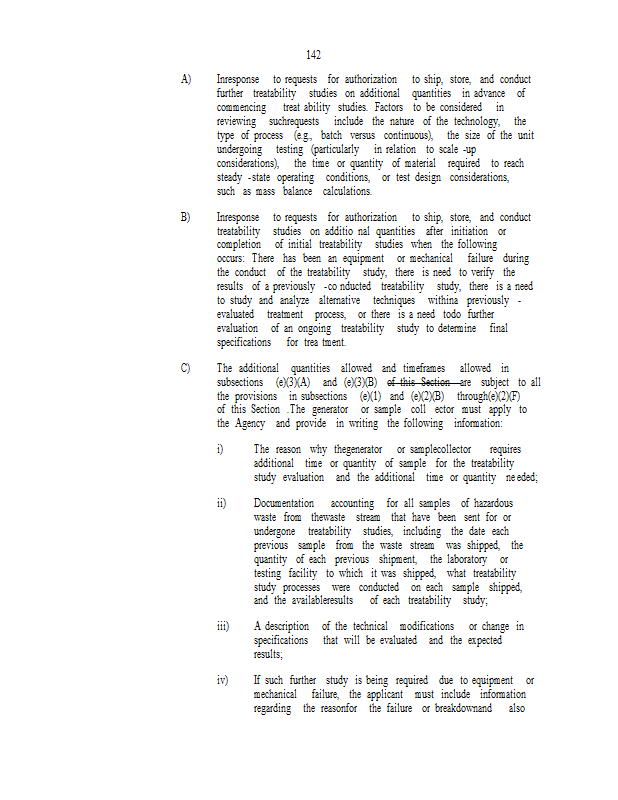 142

A) Inresponse to requests for authorization to ship, store, and conduct further treatability studies on additional quantities in advance of commencing treat ability studies. Factors to be considered in reviewing suchrequests include the nature of the technology, the type of process (e.g., batch versus continuous), the size of the unit undergoing testing (particularly in relation to scale -up considerations), the time or quantity of material required to reach steady -state operating conditions, or test design considerations, such as mass balance calculations.

B) Inresponse to requests for authorization to ship, store, and conduct treatability studies on additio nal quantities after initiation or completion of initial treatability studies when the following occurs: There has been an equipment or mechanical failure during the conduct of the treatability study, there is need to verify the results of a previously -co nducted treatability study, there is a need to study and analyze alternative techniques withina previously -evaluated treatment process, or there is a need todo further evaluation of an ongoing treatability study to determine final specifications for trea tment.

C) The additional quantities allowed and timeframes allowed in subsections (e)(3)(A) and (e)(3)(B) of this Section are subject to all the provisions in subsections (e)(1) and (e)(2)(B) through(e)(2)(F) of this Section .The generator or sample coll ector must apply to the Agency and provide in writing the following information:

i) The reason why thegenerator or samplecollector requires additional time or quantity of sample for the treatability study evaluation and the additional time or quantity ne eded;

ii) Documentation accounting for all samples of hazardous waste from thewaste stream that have been sent for or undergone treatability studies, including the date each previous sample from the waste stream was shipped, the quantity of each previous shipment, the laboratory or testing facility to which it was shipped, what treatability study processes were conducted on each sample shipped, and the availableresults of each treatability study;

iii) A description of the technical modifications or change in specifications that will be evaluated and the expected results;

iv) If such further study is being required due to equipment or mechanical failure, the applicant must include information regarding the reasonfor the failure or breakdownand also